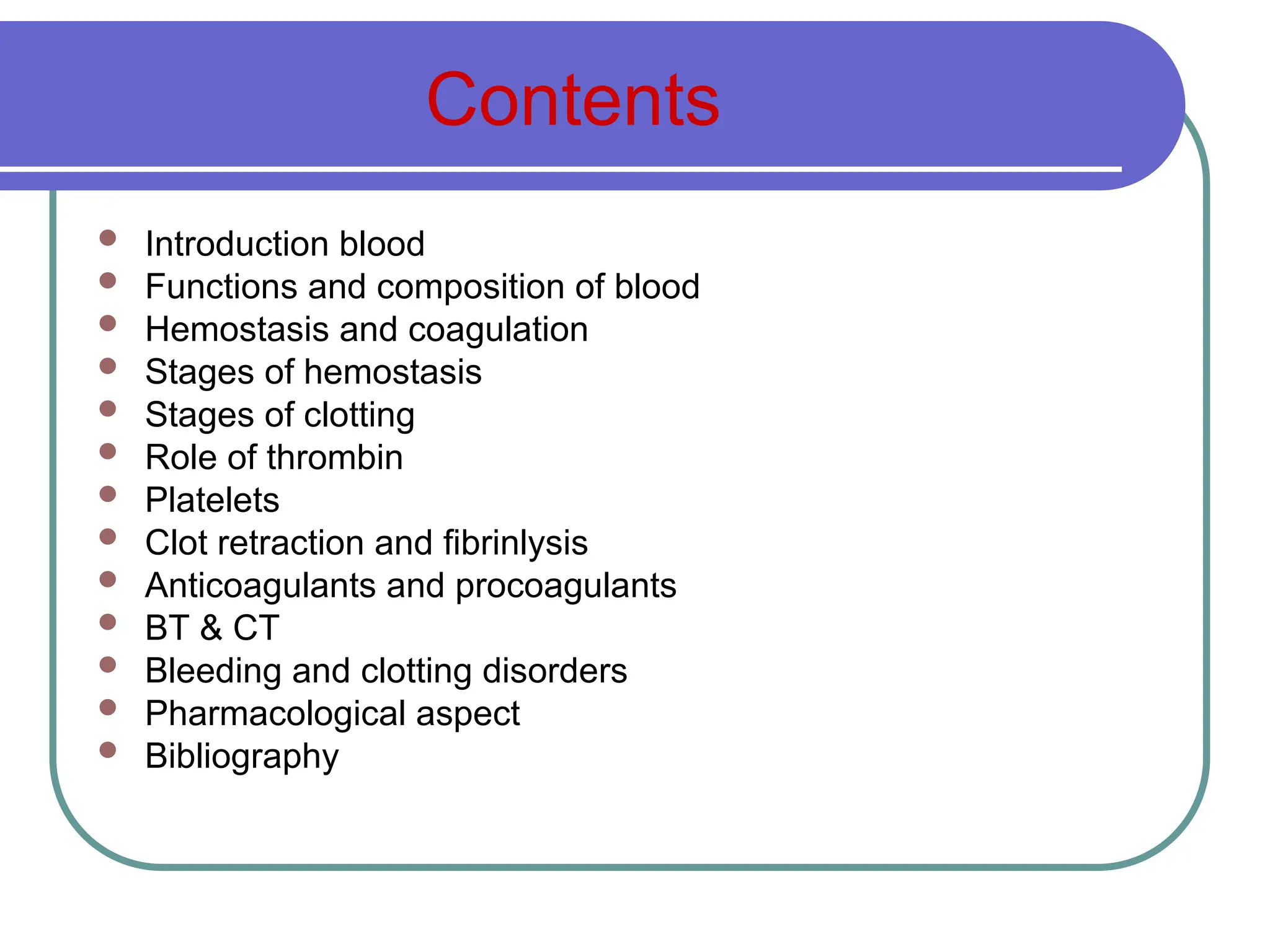 Contents

- Introduction blood
- Functions and composition of blood
- Hemostasis and coagulation
- Stages of hemostasis
- Stages of clotting
- Role of thrombin
- Platelets
- Clot retraction and fibrinlysis
- Anticoagulants and procoagulants
- BT & CT
- Bleeding and clotting disorders
- Pharmacological aspect
- Bibliography